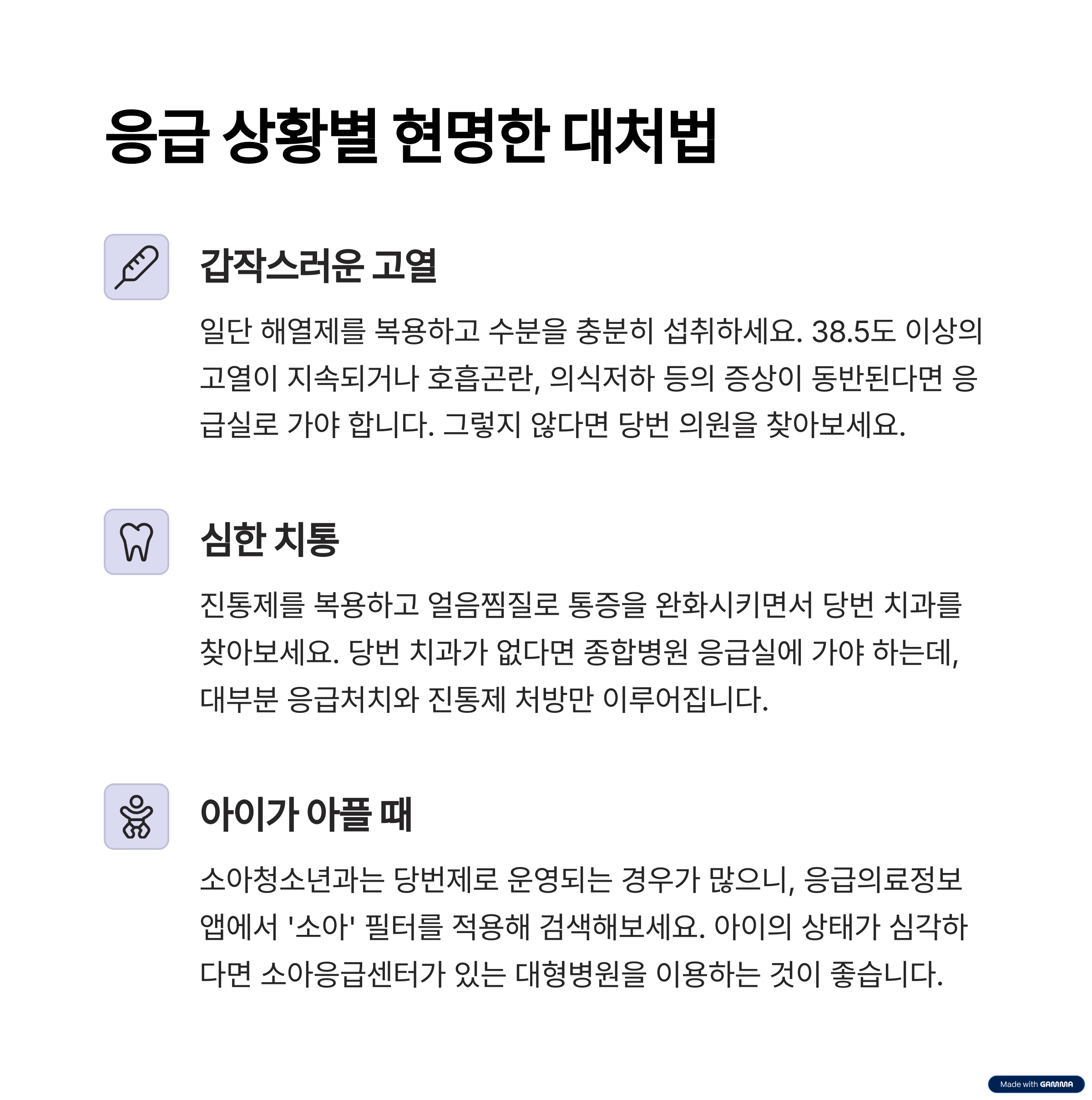 응급 상황별 현명한 대처법

갑작스러운 고열

일단 해열제를 복용하고 수분을 충분히 섭취하세요. 38.5도 이상의 고열이 지속되거나 호흡곤란, 의식저하 등의 증상이 동반된다면 응급실로 가야 합니다. 그렇지 않다면 당번 의원을 찾아보세요.

심한 치통

진통제를 복용하고 얼음찜질로 통증을 완화시키면서 당번 치과를 찾아보세요. 당번 치과가 없다면 종합병원 응급실에 가야 하는데, 대부분 응급처치와 진통제 처방만 이루어집니다.

아이가 아플 때

소아청소년과는 당번제로 운영되는 경우가 많으니, 응급의료정보 앱에서 '소아' 필터를 적용해 검색해보세요. 아이의 상태가 심각하다면 소아응급센터가 있는 대형병원을 이용하는 것이 좋습니다.

Made with GAMMA